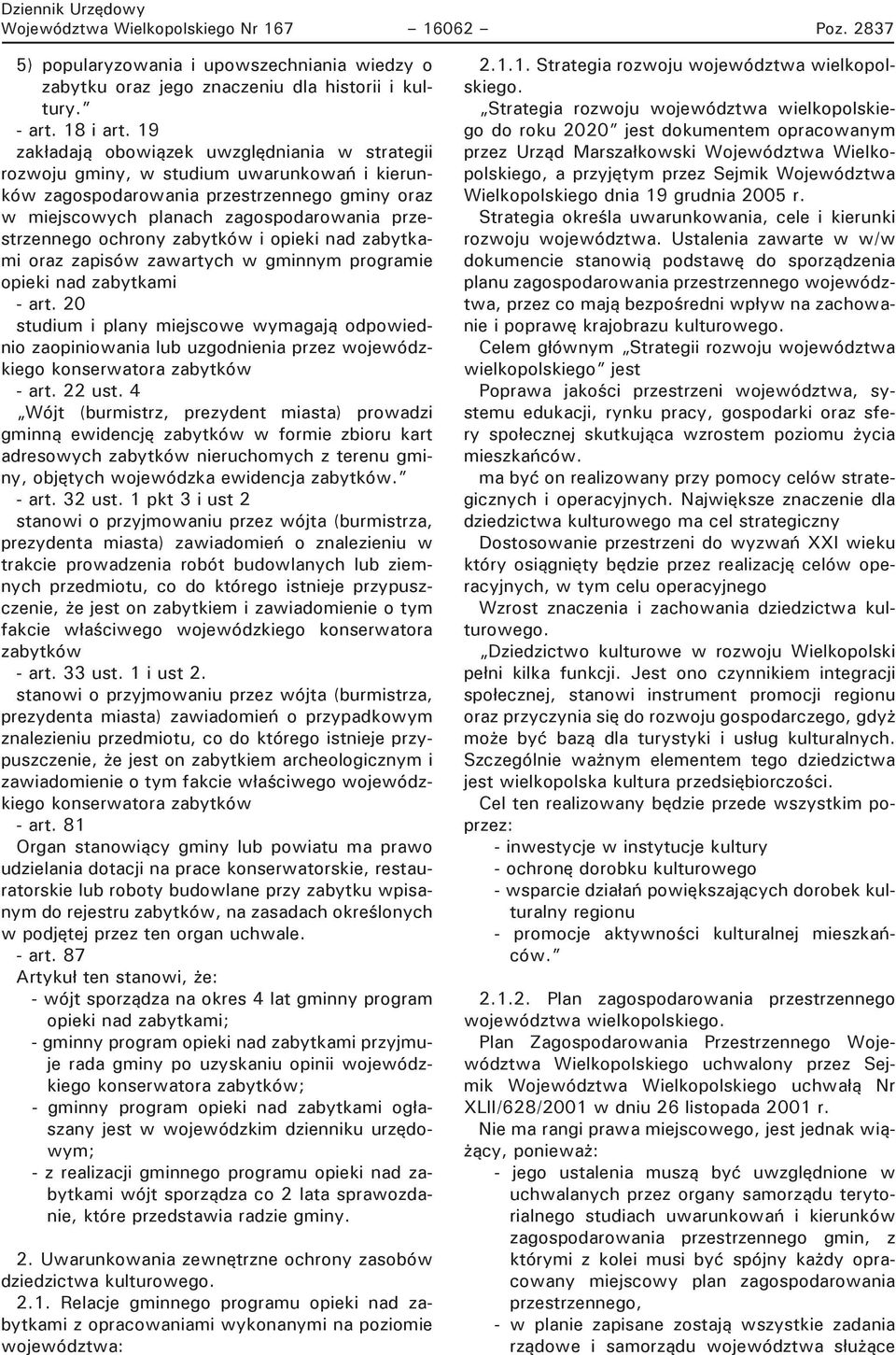 Dziennik Urzędowy
Województwa Wielkopolskiego Nr 167 – 16062 – Poz. 2837

5) popularyzowania i upowszechniania wiedzy o zabytku oraz jego znaczeniu dla historii i kultury.”

- art. 18 i art. 19
zakładają obowiązek uwzględniania w strategii rozwoju gminy, w studium uwarunkowań i kierunków zagospodarowania przestrzennego gminy oraz w miejscowych planach zagospodarowania przestrzennego ochrony zabytków i opieki nad zabytkami oraz zapisów zawartych w gminnym programie opieki nad zabytkami

- art. 20
studium i plany miejscowe wymagają odpowiednio zaopiniowania lub uzgodnienia przez wojewódzkiego konserwatora zabytków

- art. 22 ust. 4
„Wójt (burmistrz, prezydent miasta) prowadzi gminną ewidencję zabytków w formie zbioru kart adresowych zabytków nieruchomych z terenu gminy, objętych wojewódzka ewidencja zabytków.”

- art. 32 ust. 1 pkt 3 i ust 2
stanowi o przyjmowaniu przez wójta (burmistrza, prezydenta miasta) zawiadomień o znalezieniu w trakcie prowadzenia robót budowlanych lub ziemnych przedmiotu, co do którego istnieje przypuszczenie, że jest on zabytkiem i zawiadomienie o tym fakcie właściwego wojewódzkiego konserwatora zabytków

- art. 33 ust. 1 i ust 2.
stanowi o przyjmowaniu przez wójta (burmistrza, prezydenta miasta) zawiadomień o przypadkowym znalezieniu przedmiotu, co do którego istnieje przypuszczenie, że jest on zabytkiem archeologicznym i zawiadomienie o tym fakcie właściwego wojewódzkiego konserwatora zabytków

- art. 81
Organ stanowiący gminy lub powiatu ma prawo udzielania dotacji na prace konserwatorskie, restauratorskie lub roboty budowlane przy zabytku wpisanym do rejestru zabytków, na zasadach określonych w podjętej przez ten organ uchwale.

- art. 87
Artykuł ten stanowi, że:
- wójt sporządza na okres 4 lat gminny program opieki nad zabytkami;
- gminny program opieki nad zabytkami przyjmuje rada gminy po uzyskaniu opinii wojewódzkiego konserwatora zabytków;
- gminny program opieki nad zabytkami ogłaszany jest w wojewódzkim dzienniku urzędowym;
- z realizacji gminnego programu opieki nad zabytkami wójt sporządza co 2 lata sprawozdanie, które przedstawia radzie gminy.

2. Uwarunkowania zewnętrzne ochrony zasobów dziedzictwa kulturowego.
2.1. Relacje gminnego programu opieki nad zabytkami z opracowaniami wykonanymi na poziomie województwa:

2.1.1. Strategia rozwoju województwa wielkopolskiego.
„Strategia rozwoju województwa wielkopolskiego do roku 2020” jest dokumentem opracowanym przez Urząd Marszałkowski Województwa Wielkopolskiego, a przyjętym przez Sejmik Województwa Wielkopolskiego dnia 19 grudnia 2005 r.
Strategia określa uwarunkowania, cele i kierunki rozwoju województwa. Ustalenia zawarte w w/w dokumencie stanowią podstawę do sporządzenia planu zagospodarowania przestrzennego województwa, przez co mają bezpośredni wpływ na zachowanie i poprawę krajobrazu kulturowego.
Celem głównym „Strategii rozwoju województwa wielkopolskiego” jest
Poprawa jakości przestrzeni województwa, systemu edukacji, rynku pracy, gospodarki oraz sfery społecznej skutkująca wzrostem poziomu życia mieszkańców.
ma być on realizowany przy pomocy celów strategicznych i operacyjnych. Największe znaczenie dla dziedzictwa kulturowego ma cel strategiczny
Dostosowanie przestrzeni do wyzwań XXI wieku który osiągnięty będzie przez realizację celów operacyjnych, w tym celu operacyjnego
Wzrost znaczenia i zachowania dziedzictwa kulturowego.
„Dziedzictwo kulturowe w rozwoju Wielkopolski pełni kilka funkcji. Jest ono czynnikiem integracji społecznej, stanowi instrument promocji regionu oraz przyczynia się do rozwoju gospodarczego, gdyż może być bazą dla turystyki i usług kulturalnych. Szczególnie ważnym elementem tego dziedzictwa jest wielkopolska kultura przedsiębiorczości.
Cel ten realizowany będzie przede wszystkim poprzez:
- inwestycje w instytucje kultury
- ochronę dorobku kulturowego
- wsparcie działań powiększających dorobek kulturalny regionu
- promocje aktywności kulturalnej mieszkańców.”

2.1.2. Plan zagospodarowania przestrzennego województwa wielkopolskiego.
Plan Zagospodarowania Przestrzennego Województwa Wielkopolskiego uchwalony przez Sejmik Województwa Wielkopolskiego uchwałą Nr XLII/628/2001 w dniu 26 listopada 2001 r.
Nie ma rangi prawa miejscowego, jest jednak wiążący, ponieważ:
- jego ustalenia muszą być uwzględnione w uchwalanych przez organy samorządu terytorialnego studiach uwarunkowań i kierunków zagospodarowania przestrzennego gmin, z którymi z kolei musi być spójny każdy opracowany miejscowy plan zagospodarowania przestrzennego,
- w planie zapisane zostają wszystkie zadania rządowe i samorządu województwa służące